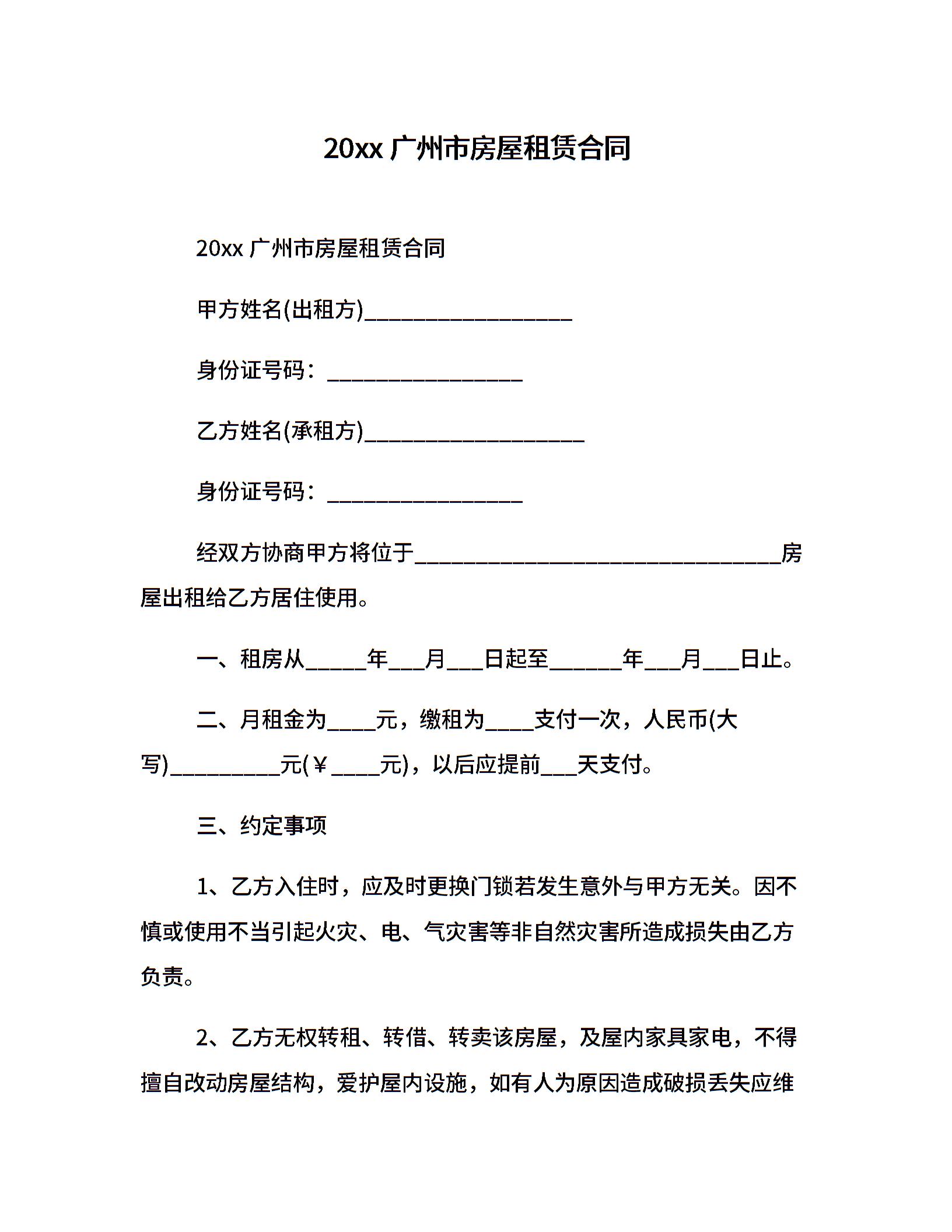 20xx 广州市房屋租赁合同

20xx 广州市房屋租赁合同

甲方姓名(出租方)_________________

身份证号码：________________

乙方姓名(承租方)__________________

身份证号码：________________

经双方协商甲方将位于______________________________房屋出租给乙方居住使用。

一、租房从_____年___月___日起至______年___月___日止。

二、月租金为____元，缴租为____支付一次，人民币(大写)_________元(￥____元)，以后应提前___天支付。

三、约定事项

1、乙方入住时，应及时更换门锁若发生意外与甲方无关。因不慎或使用不当引起火灾、电、气灾害等非自然灾害所造成损失由乙方负责。

2、乙方无权转租、转借、转卖该房屋，及屋内家具家电，不得擅自改动房屋结构，爱护屋内设施，如有人为原因造成破损丢失应维